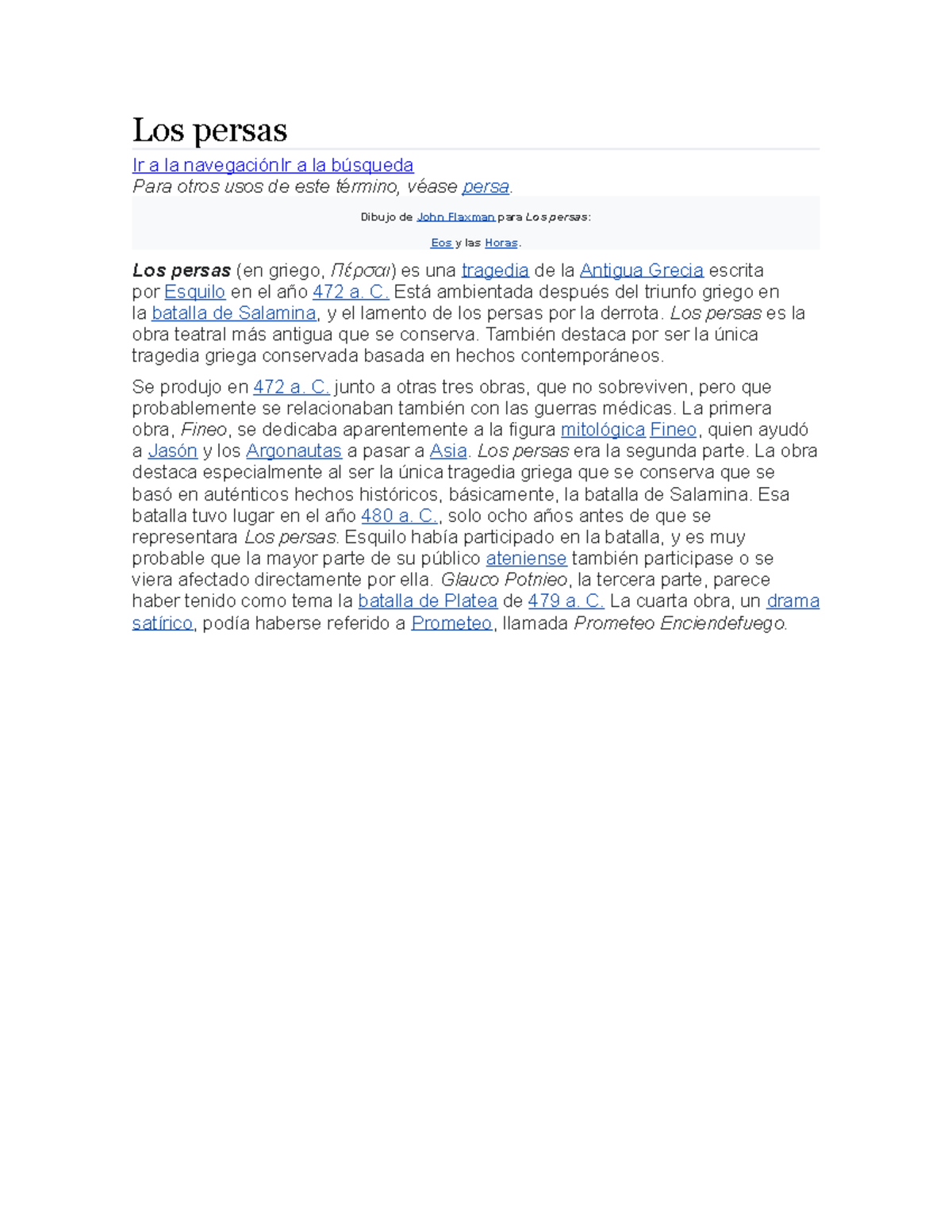 Los persas

Ir a la navegaciónIr a la búsqueda

Para otros usos de este término, véase persa.

Dibujo de John Flaxman para Los persas:

Eos y las Horas.

Los persas (en griego, Πέρσαι) es una tragedia de la Antigua Grecia escrita por Esquilo en el año 472 a. C. Está ambientada después del triunfo griego en la batalla de Salamina, y el lamento de los persas por la derrota. Los persas es la obra teatral más antigua que se conserva. También destaca por ser la única tragedia griega conservada basada en hechos contemporáneos.

Se produjo en 472 a. C. junto a otras tres obras, que no sobreviven, pero que probablemente se relacionaban también con las guerras médicas. La primera obra, Fineo, se dedicaba aparentemente a la figura mitológica Fineo, quien ayudó a Jasón y los Argonautas a pasar a Asia. Los persas era la segunda parte. La obra destaca especialmente al ser la única tragedia griega que se conserva que se basó en auténticos hechos históricos, básicamente, la batalla de Salamina. Esa batalla tuvo lugar en el año 480 a. C., solo ocho años antes de que se representara Los persas. Esquilo había participado en la batalla, y es muy probable que la mayor parte de su público ateniense también participase o se viera afectado directamente por ella. Glauco Potnieo, la tercera parte, parece haber tenido como tema la batalla de Platea de 479 a. C. La cuarta obra, un drama satírico, podía haberse referido a Prometeo, llamada Prometeo Enciendefuego.